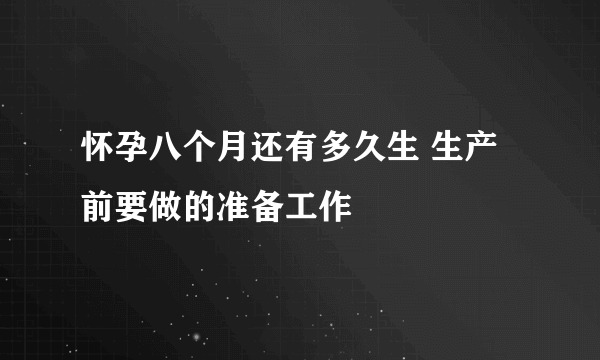 怀孕八个月还有多久生 生产前要做的准备工作